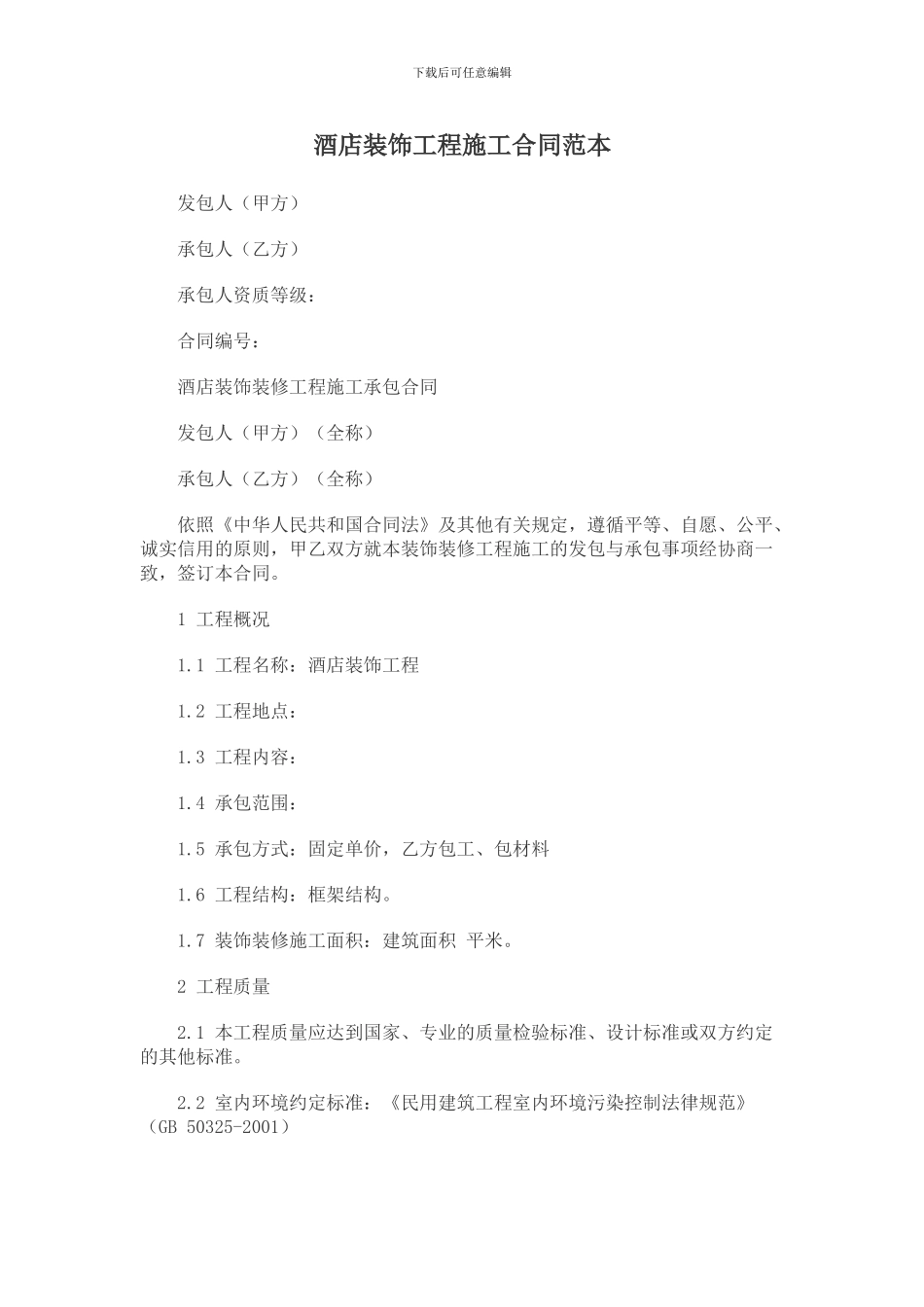 下载后可任意编辑

酒店装饰工程施工合同范本

发包人（甲方）

承包人（乙方）

承包人资质等级：

合同编号：

酒店装饰装修工程施工承包合同

发包人（甲方）（全称）

承包人（乙方）（全称）

依照《中华人民共和国合同法》及其他有关规定，遵循平等、自愿、公平、诚实信用的原则，甲乙双方就本装饰装修工程施工的发包与承包事项经协商一致，签订本合同。

1 工程概况

1.1 工程名称：酒店装饰工程

1.2 工程地点：

1.3 工程内容：

1.4 承包范围：

1.5 承包方式：固定单价，乙方包工、包材料

1.6 工程结构：框架结构。

1.7 装饰装修施工面积：建筑面积 平米。

2 工程质量

2.1 本工程质量应达到国家、专业的质量检验标准、设计标准或双方约定的其他标准。

2.2 室内环境约定标准：《民用建筑工程室内环境污染控制法律规范》（GB 50325-2001）